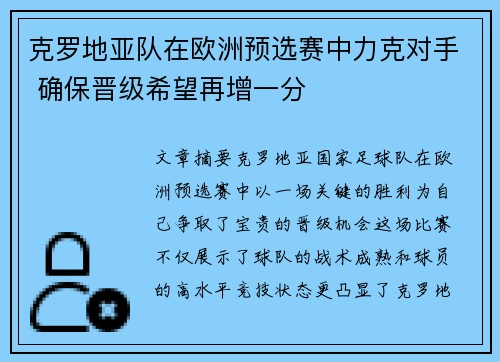 克罗地亚队在欧洲预选赛中力克对手 确保晋级希望再增一分

文章摘要克罗地亚国家足球队在欧洲预选赛中以一场关键的胜利为自己争取了宝贵的晋级机会这场比赛不仅展示了球队的战术成熟和球员的高水平竞技状态更凸显了克罗地